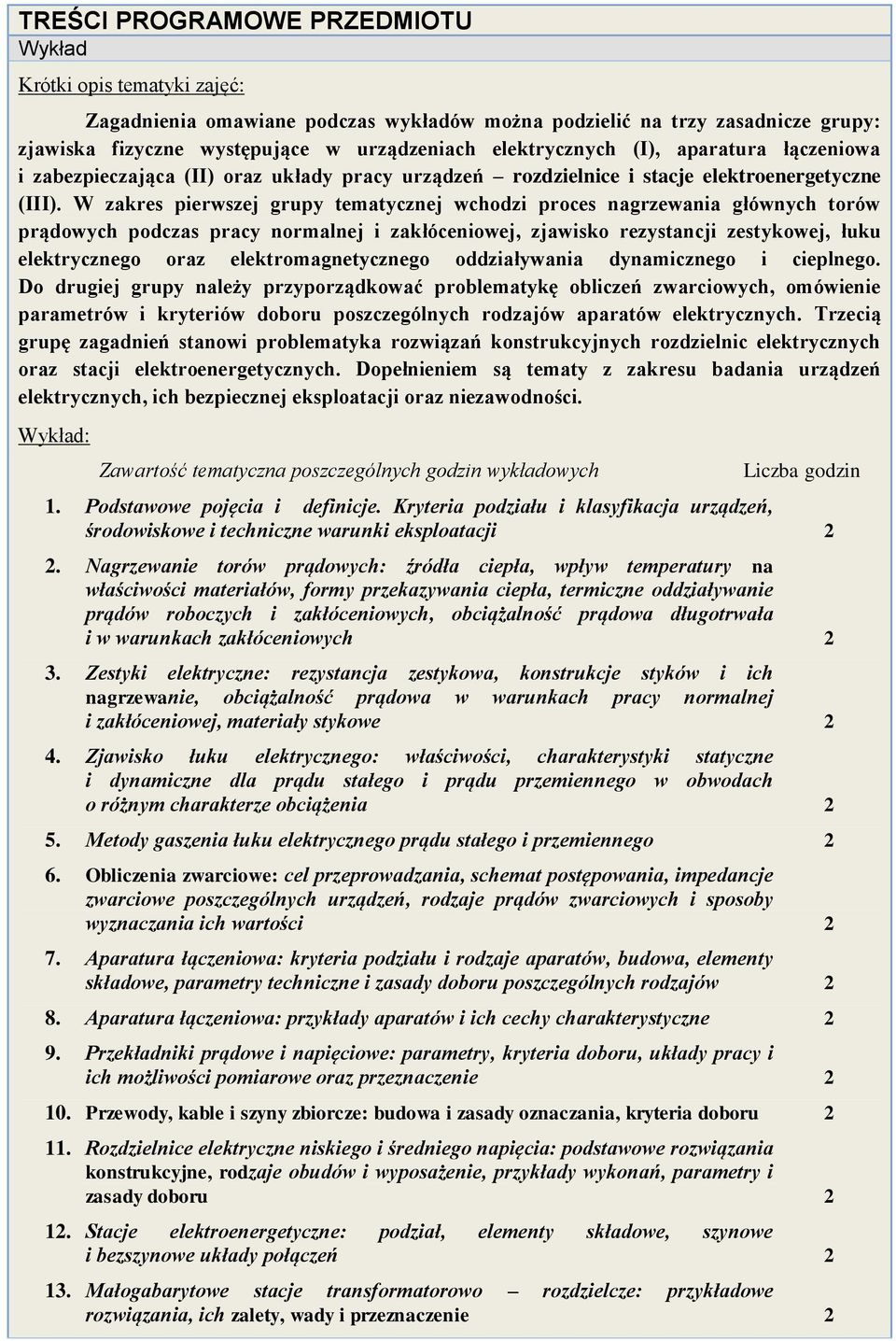 TREŚCI PROGRAMOWE PRZEDMIOTU
Wykład

Krótki opis tematyki zajęć:

Zagadnienia omawiane podczas wykładów można podzielić na trzy zasadnicze grupy: zjawiska fizyczne występujące w urządzeniach elektrycznych (I), aparatura łączeniowa i zabezpieczająca (II) oraz układy pracy urządzeń – rozdzielnice i stacje elektroenergetyczne (III). W zakres pierwszej grupy tematycznej wchodzi proces nagrzewania głównych torów prądowych podczas pracy normalnej i zakłóceniowej, zjawisko rezystancji zestykowej, łuku elektrycznego oraz elektromagnetycznego oddziaływania dynamicznego i cieplnego. Do drugiej grupy należy przyporządkować problematykę obliczeń zwarciowych, omówienie parametrów i kryteriów doboru poszczególnych rodzajów aparatów elektrycznych. Trzecią grupę zagadnień stanowi problematyka rozwiązań konstrukcyjnych rozdzielnic elektrycznych oraz stacji elektroenergetycznych. Dopełnieniem są tematy z zakresu badania urządzeń elektrycznych, ich bezpiecznej eksploatacji oraz niezawodności.

Wykład:

| | Zawartość tematyczna poszczególnych godzin wykładowych | Liczba godzin |
|---|---|---|
| 1. | Podstawowe pojęcia i definicje. Kryteria podziału i klasyfikacja urządzeń, środowiskowe i techniczne warunki eksploatacji | 2 |
| 2. | Nagrzewanie torów prądowych: źródła ciepła, wpływ temperatury na właściwości materiałów, formy przekazywania ciepła, termiczne oddziaływanie prądów roboczych i zakłóceniowych, obciążalność prądowa długotrwała i w warunkach zakłóceniowych | 2 |
| 3. | Zestyki elektryczne: rezystancja zestykowa, konstrukcje styków i ich nagrzewanie, obciążalność prądowa w warunkach pracy normalnej i zakłóceniowej, materiały stykowe | 2 |
| 4. | Zjawisko łuku elektrycznego: właściwości, charakterystyki statyczne i dynamiczne dla prądu stałego i prądu przemiennego w obwodach o różnym charakterze obciążenia | 2 |
| 5. | Metody gaszenia łuku elektrycznego prądu stałego i przemiennego | 2 |
| 6. | Obliczenia zwarciowe: cel przeprowadzania, schemat postępowania, impedancje zwarciowe poszczególnych urządzeń, rodzaje prądów zwarciowych i sposoby wyznaczania ich wartości | 2 |
| 7. | Aparatura łączeniowa: kryteria podziału i rodzaje aparatów, budowa, elementy składowe, parametry techniczne i zasady doboru poszczególnych rodzajów | 2 |
| 8. | Aparatura łączeniowa: przykłady aparatów i ich cechy charakterystyczne | 2 |
| 9. | Przekładniki prądowe i napięciowe: parametry, kryteria doboru, układy pracy i ich możliwości pomiarowe oraz przeznaczenie | 2 |
| 10. | Przewody, kable i szyny zbiorcze: budowa i zasady oznaczania, kryteria doboru | 2 |
| 11. | Rozdzielnice elektryczne niskiego i średniego napięcia: podstawowe rozwiązania konstrukcyjne, rodzaje obudów i wyposażenie, przykłady wykonań, parametry i zasady doboru | 2 |
| 12. | Stacje elektroenergetyczne: podział, elementy składowe, szynowe i bezszynowe układy połączeń | 2 |
| 13. | Małogabarytowe stacje transformatorowo – rozdzielcze: przykładowe rozwiązania, ich zalety, wady i przeznaczenie | 2 |